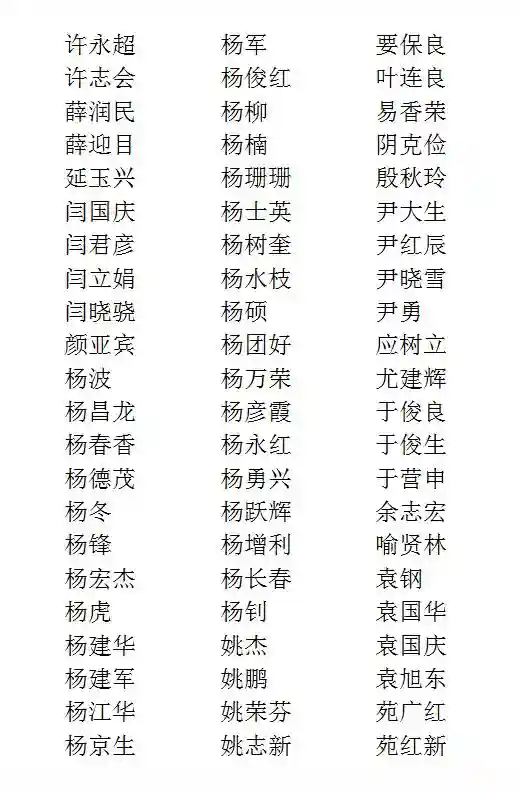 许永超
许志会
薛润民
薛迎目
延玉兴
闫国庆
闫君彦
闫立娟
闫晓骁
颜亚宾
杨波
杨昌龙
杨春香
杨德茂
杨冬
杨锋
杨宏杰
杨虎
杨建华
杨建军
杨江华
杨京生

杨军
杨俊红
杨柳
杨楠
杨珊珊
杨士英
杨树奎
杨水枝
杨硕
杨团好
杨万荣
杨彦霞
杨永红
杨勇兴
杨跃辉
杨增利
杨长春
杨钊
姚杰
姚鹏
姚荣芬
姚志新

要保良
叶连良
易香荣
阴克俭
殷秋玲
尹大生
尹红辰
尹晓雪
尹勇
应树立
尤建辉
于俊良
于俊生
于营申
余志宏
喻贤林
袁钢
袁国华
袁国庆
袁旭东
苑广红
苑红新